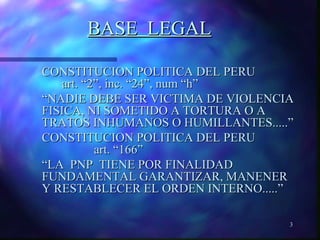 BASE LEGAL

CONSTITUCION POLITICA DEL PERU
art. “2”, inc. “24”, num “h”

“NADIE DEBE SER VICTIMA DE VIOLENCIA FISICA, NI SOMETIDO A TORTURA O A TRATOS INHUMANOS O HUMILLANTES.....”

CONSTITUCION POLITICA DEL PERU
art. “166”

“LA PNP TIENE POR FINALIDAD FUNDAMENTAL GARANTIZAR, MANENER Y RESTABLECER EL ORDEN INTERNO.....”

3